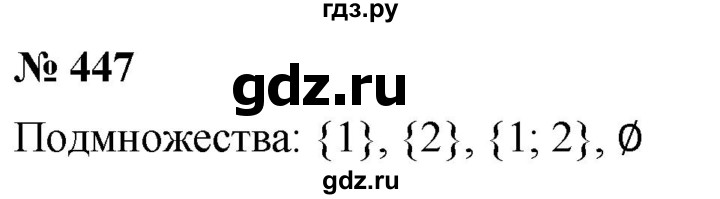 гдз.ру

№ 447

gdz.ru

Подмножества: $\{1\}$, $\{2\}$, $\{1; 2\}$, $\emptyset$

gdz.ru